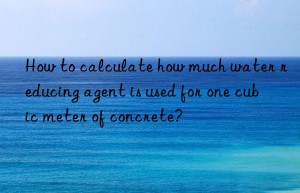 How to calculate how much water r
educing agent is used for one cub
ic meter of concrete?